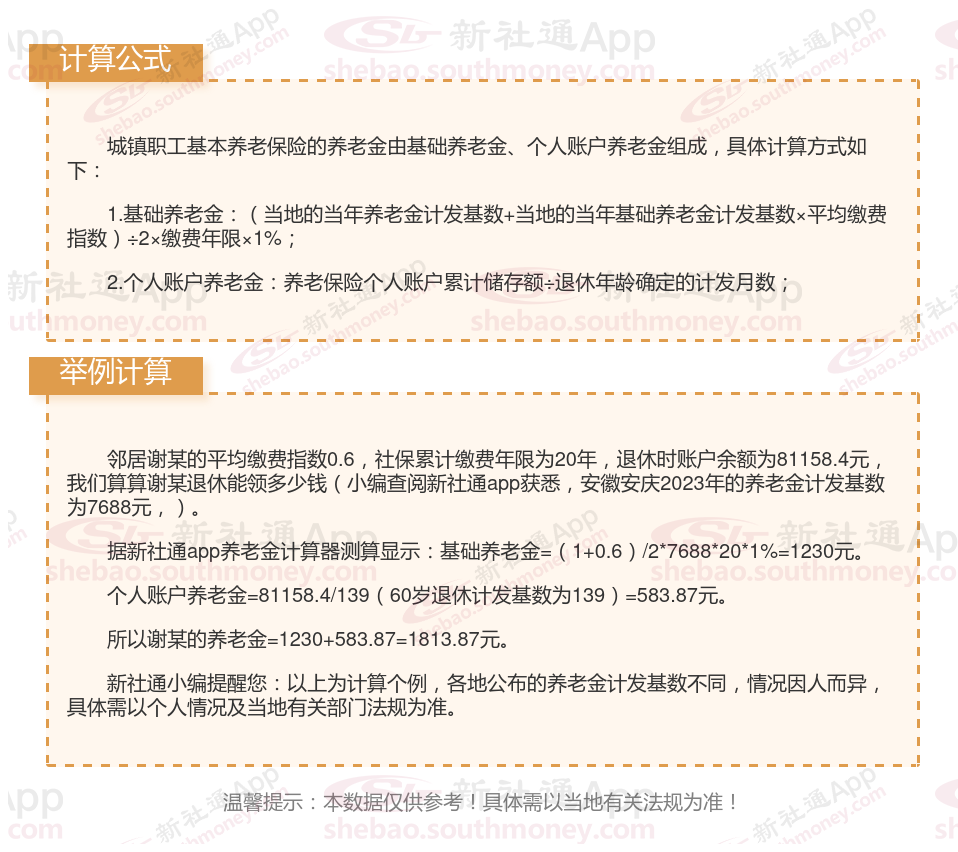 计算公式

城镇职工基本养老保险的养老金由基础养老金、个人账户养老金组成，具体计算方式如下：

1.基础养老金：（当地的当年养老金计发基数+当地的当年基础养老金计发基数×平均缴费指数）÷2×缴费年限×1%；

2.个人账户养老金：养老保险个人账户累计储存额÷退休年龄确定的计发月数；

举例计算

邻居谢某的平均缴费指数0.6，社保累计缴费年限为20年，退休时账户余额为81158.4元，我们算算谢某退休能领多少钱（小编查阅新社通app获悉，安徽安庆2023年的养老金计发基数为7688元，）。

据新社通app养老金计算器测算显示：基础养老金=（1+0.6）/2*7688*20*1%=1230元。

个人账户养老金=81158.4/139（60岁退休计发基数为139）=583.87元。

所以谢某的养老金=1230+583.87=1813.87元。

新社通小编提醒您：以上为计算个例，各地公布的养老金计发基数不同，情况因人而异，具体需以个人情况及当地有关部门法规为准。

温馨提示：本数据仅供参考！具体需以当地有关法规为准！

新社通App
shebao.southmoney.com